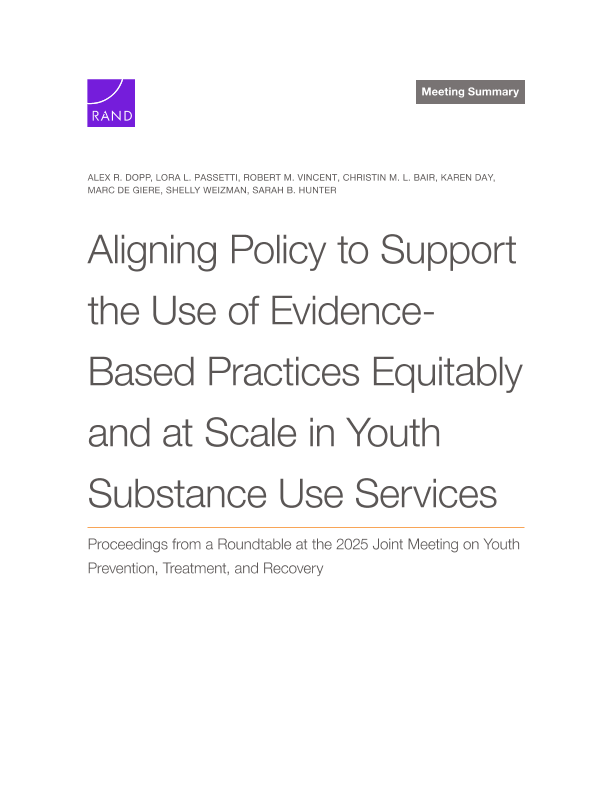 RAND

Meeting Summary

ALEX R. DOPP, LORA L. PASSETTI, ROBERT M. VINCENT, CHRISTIN M. L. BAIR, KAREN DAY, MARC DE GIERE, SHELLY WEIZMAN, SARAH B. HUNTER

Aligning Policy to Support the Use of Evidence-Based Practices Equitably and at Scale in Youth Substance Use Services

Proceedings from a Roundtable at the 2025 Joint Meeting on Youth Prevention, Treatment, and Recovery